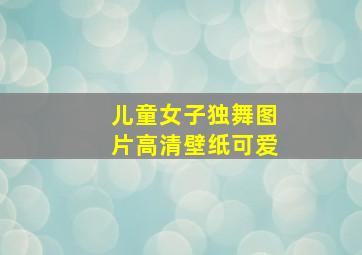 儿童女子独舞图片高清壁纸可爱